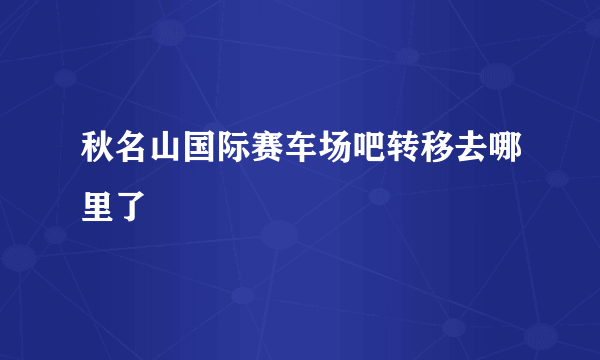 秋名山国际赛车场吧转移去哪里了